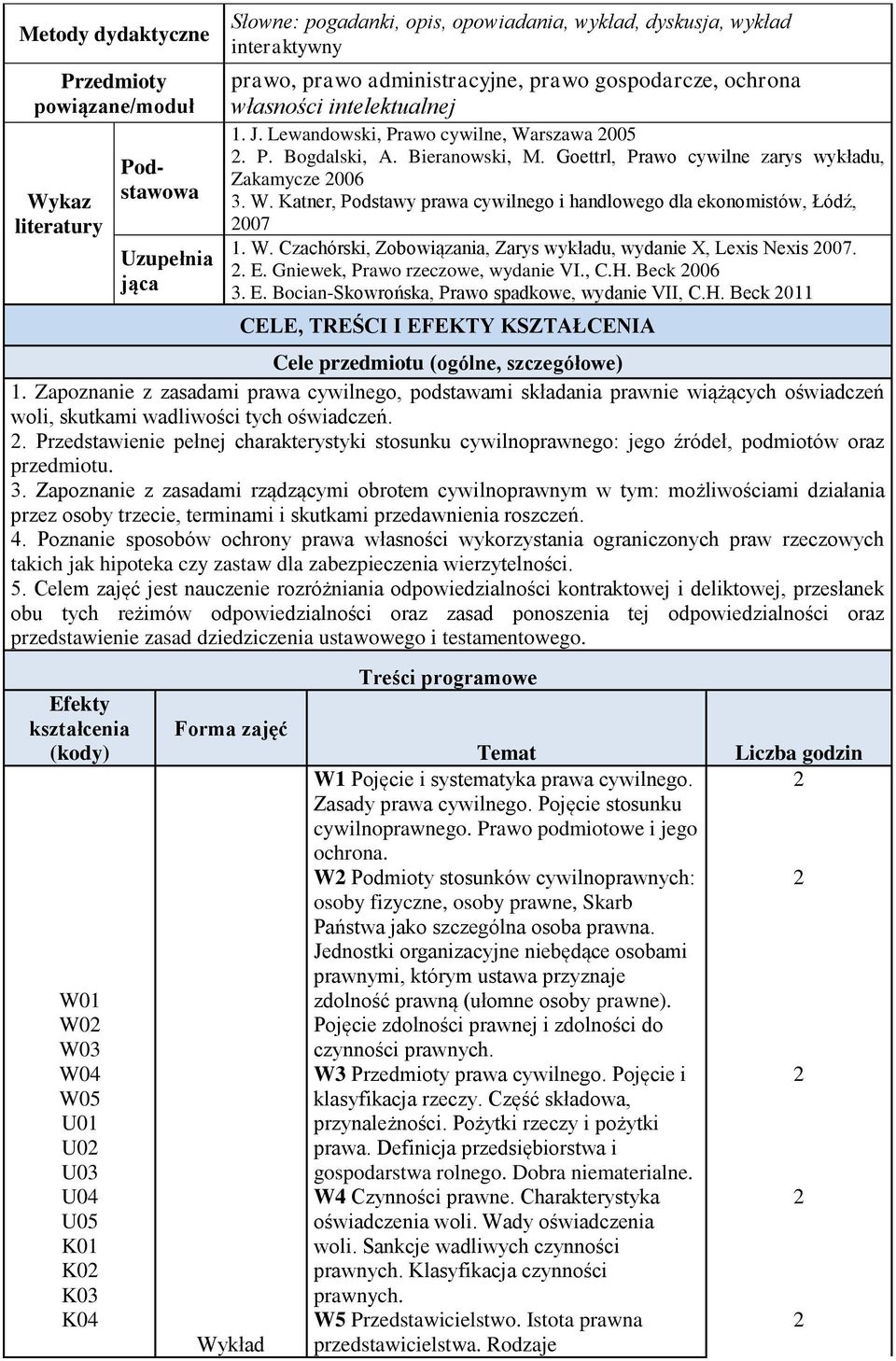 | Metody dydaktyczne | | Słowne: pogadanki, opis, opowiadania, wykład, dyskusja, wykład interaktywny |
|---|---|---|
| Przedmioty powiązane/moduł | | prawo, prawo administracyjne, prawo gospodarcze, ochrona własności intelektualnej |
| Wykaz literatury | Podstawowa | 1. J. Lewandowski, Prawo cywilne, Warszawa 2005 2. P. Bogdalski, A. Bieranowski, M. Goettrl, Prawo cywilne zarys wykładu, Zakamycze 2006 3. W. Katner, Podstawy prawa cywilnego i handlowego dla ekonomistów, Łódź, 2007 |
| | Uzupełniająca | 1. W. Czachórski, Zobowiązania, Zarys wykładu, wydanie X, Lexis Nexis 2007. 2. E. Gniewek, Prawo rzeczowe, wydanie VI., C.H. Beck 2006 3. E. Bocian-Skowrońska, Prawo spadkowe, wydanie VII, C.H. Beck 2011 |

CELE, TREŚCI I EFEKTY KSZTAŁCENIA

Cele przedmiotu (ogólne, szczegółowe)

1. Zapoznanie z zasadami prawa cywilnego, podstawami składania prawnie wiążących oświadczeń woli, skutkami wadliwości tych oświadczeń.
2. Przedstawienie pełnej charakterystyki stosunku cywilnoprawnego: jego źródeł, podmiotów oraz przedmiotu.
3. Zapoznanie z zasadami rządzącymi obrotem cywilnoprawnym w tym: możliwościami działania przez osoby trzecie, terminami i skutkami przedawnienia roszczeń.
4. Poznanie sposobów ochrony prawa własności wykorzystania ograniczonych praw rzeczowych takich jak hipoteka czy zastaw dla zabezpieczenia wierzytelności.
5. Celem zajęć jest nauczenie rozróżniania odpowiedzialności kontraktowej i deliktowej, przesłanek obu tych reżimów odpowiedzialności oraz zasad ponoszenia tej odpowiedzialności oraz przedstawienie zasad dziedziczenia ustawowego i testamentowego.

Treści programowe

| Efekty kształcenia (kody) | Forma zajęć | Temat | Liczba godzin |
|---|---|---|---|
| W01 W02 W03 W04 W05 U01 U02 U03 U04 U05 K01 K02 K03 K04 | Wykład | W1 Pojęcie i systematyka prawa cywilnego. Zasady prawa cywilnego. Pojęcie stosunku cywilnoprawnego. Prawo podmiotowe i jego ochrona. | 2 |
| | | W2 Podmioty stosunków cywilnoprawnych: osoby fizyczne, osoby prawne, Skarb Państwa jako szczególna osoba prawna. Jednostki organizacyjne niebędące osobami prawnymi, którym ustawa przyznaje zdolność prawną (ułomne osoby prawne). Pojęcie zdolności prawnej i zdolności do czynności prawnych. | 2 |
| | | W3 Przedmioty prawa cywilnego. Pojęcie i klasyfikacja rzeczy. Część składowa, przynależności. Pożytki rzeczy i pożytki prawa. Definicja przedsiębiorstwa i gospodarstwa rolnego. Dobra niematerialne. | 2 |
| | | W4 Czynności prawne. Charakterystyka oświadczenia woli. Wady oświadczenia woli. Sankcje wadliwych czynności prawnych. Klasyfikacja czynności prawnych. | 2 |
| | | W5 Przedstawicielstwo. Istota prawna przedstawicielstwa. Rodzaje | 2 |